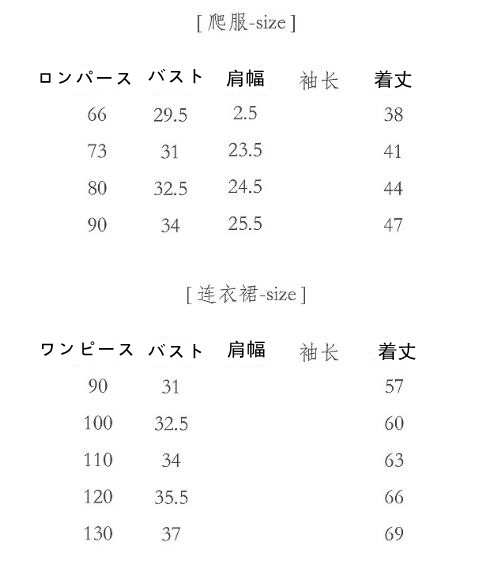 [ 爬服-size ]

| ロンパース | バスト | 肩幅 | 袖长 | 着丈 |
|---|---|---|---|---|
| 66 | 29.5 | 2.5 | | 38 |
| 73 | 31 | 23.5 | | 41 |
| 80 | 32.5 | 24.5 | | 44 |
| 90 | 34 | 25.5 | | 47 |

[ 连衣裙-size ]

| ワンピース | バスト | 肩幅 | 袖长 | 着丈 |
|---|---|---|---|---|
| 90 | 31 | | | 57 |
| 100 | 32.5 | | | 60 |
| 110 | 34 | | | 63 |
| 120 | 35.5 | | | 66 |
| 130 | 37 | | | 69 |